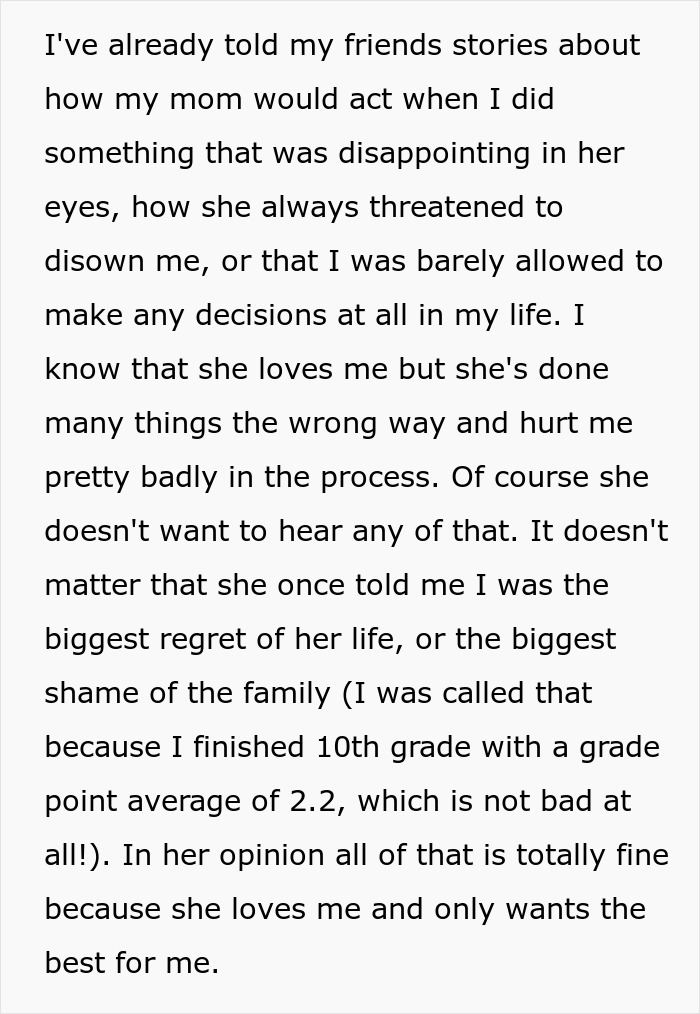 I've already told my friends stories about how my mom would act when I did something that was disappointing in her eyes, how she always threatened to disown me, or that I was barely allowed to make any decisions at all in my life. I know that she loves me but she's done many things the wrong way and hurt me pretty badly in the process. Of course she doesn't want to hear any of that. It doesn't matter that she once told me I was the biggest regret of her life, or the biggest shame of the family (I was called that because I finished 10th grade with a grade point average of 2.2, which is not bad at all!). In her opinion all of that is totally fine because she loves me and only wants the best for me.